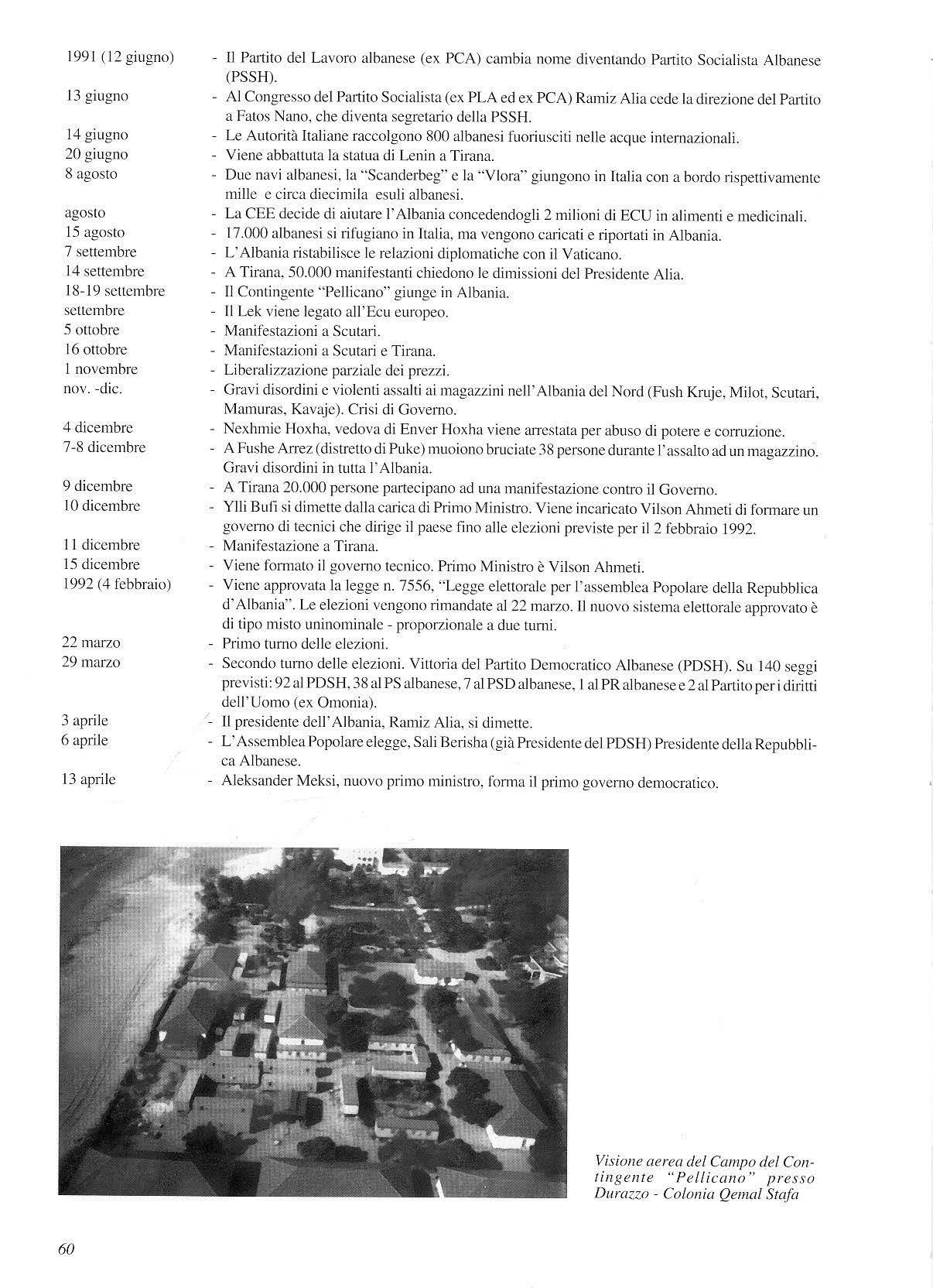 1991 (12 giugno) - Il Partito del Lavoro albanese (ex PCA) cambia nome diventando Partito Socialista Albanese (PSSH).

13 giugno - Al Congresso del Partito Socialista (ex PLA ed ex PCA) Ramiz Alia cede la direzione del Partito a Fatos Nano, che diventa segretario della PSSH.

14 giugno - Le Autorità Italiane raccolgono 800 albanesi fuoriusciti nelle acque internazionali.

20 giugno - Viene abbattuta la statua di Lenin a Tirana.

8 agosto - Due navi albanesi, la "Scanderbeg" e la "Vlora" giungono in Italia con a bordo rispettivamente mille e circa diecimila esuli albanesi.

agosto - La CEE decide di aiutare l'Albania concedendogli 2 milioni di ECU in alimenti e medicinali.

15 agosto - 17.000 albanesi si rifugiano in Italia, ma vengono caricati e riportati in Albania.

7 settembre - L'Albania ristabilisce le relazioni diplomatiche con il Vaticano.

14 settembre - A Tirana, 50.000 manifestanti chiedono le dimissioni del Presidente Alia.

18-19 settembre - Il Contingente "Pellicano" giunge in Albania.

settembre - Il Lek viene legato all'Ecu europeo.

5 ottobre - Manifestazioni a Scutari.

16 ottobre - Manifestazioni a Scutari e Tirana.

1 novembre - Liberalizzazione parziale dei prezzi.

nov. -dic. - Gravi disordini e violenti assalti ai magazzini nell'Albania del Nord (Fush Kruje, Milot, Scutari, Mamuras, Kavaje). Crisi di Governo.

4 dicembre - Nexhmie Hoxha, vedova di Enver Hoxha viene arrestata per abuso di potere e corruzione.

7-8 dicembre - A Fushe Arrez (distretto di Puke) muoiono bruciate 38 persone durante l'assalto ad un magazzino. Gravi disordini in tutta l'Albania.

9 dicembre - A Tirana 20.000 persone partecipano ad una manifestazione contro il Governo.

10 dicembre - Ylli Bufi si dimette dalla carica di Primo Ministro. Viene incaricato Vilson Ahmeti di formare un governo di tecnici che dirige il paese fino alle elezioni previste per il 2 febbraio 1992.

11 dicembre - Manifestazione a Tirana.

15 dicembre - Viene formato il governo tecnico. Primo Ministro è Vilson Ahmeti.

1992 (4 febbraio) - Viene approvata la legge n. 7556, "Legge elettorale per l'assemblea Popolare della Repubblica d'Albania". Le elezioni vengono rimandate al 22 marzo. Il nuovo sistema elettorale approvato è di tipo misto uninominale - proporzionale a due turni.

22 marzo - Primo turno delle elezioni.

29 marzo - Secondo turno delle elezioni. Vittoria del Partito Democratico Albanese (PDSH). Su 140 seggi previsti: 92 al PDSH, 38 al PS albanese, 7 al PSD albanese, 1 al PR albanese e 2 al Partito per i diritti dell'Uomo (ex Omonia).

3 aprile - Il presidente dell'Albania, Ramiz Alia, si dimette.

6 aprile - L'Assemblea Popolare elegge, Sali Berisha (già Presidente del PDSH) Presidente della Repubblica Albanese.

13 aprile - Aleksander Meksi, nuovo primo ministro, forma il primo governo democratico.

Visione aerea del Campo del Contingente "Pellicano" presso Durazzo - Colonia Qemal Stafa

60